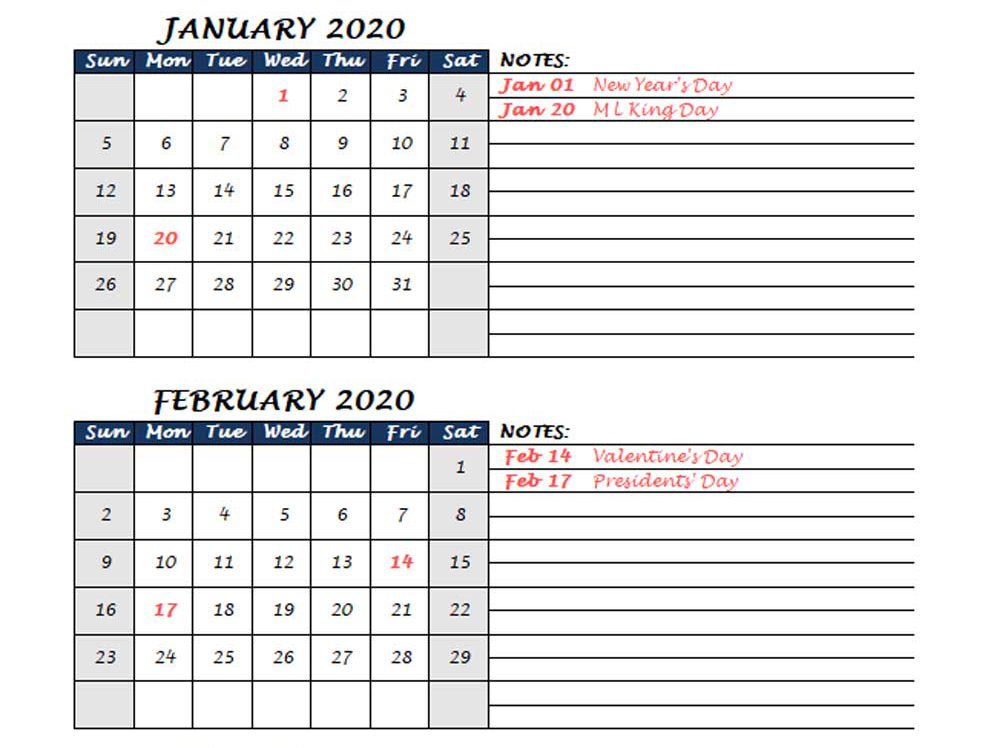 JANUARY 2020

| Sun | Mon | Tue | Wed | Thu | Fri | Sat |
|---|---|---|---|---|---|---|
| | | | 1 | 2 | 3 | 4 |
| 5 | 6 | 7 | 8 | 9 | 10 | 11 |
| 12 | 13 | 14 | 15 | 16 | 17 | 18 |
| 19 | 20 | 21 | 22 | 23 | 24 | 25 |
| 26 | 27 | 28 | 29 | 30 | 31 | |
| | | | | | | |

NOTES:
Jan 01 New Year's Day
Jan 20 M L King Day

FEBRUARY 2020

| Sun | Mon | Tue | Wed | Thu | Fri | Sat |
|---|---|---|---|---|---|---|
| | | | | | | 1 |
| 2 | 3 | 4 | 5 | 6 | 7 | 8 |
| 9 | 10 | 11 | 12 | 13 | 14 | 15 |
| 16 | 17 | 18 | 19 | 20 | 21 | 22 |
| 23 | 24 | 25 | 26 | 27 | 28 | 29 |
| | | | | | | |

NOTES:
Feb 14 Valentine's Day
Feb 17 Presidents' Day